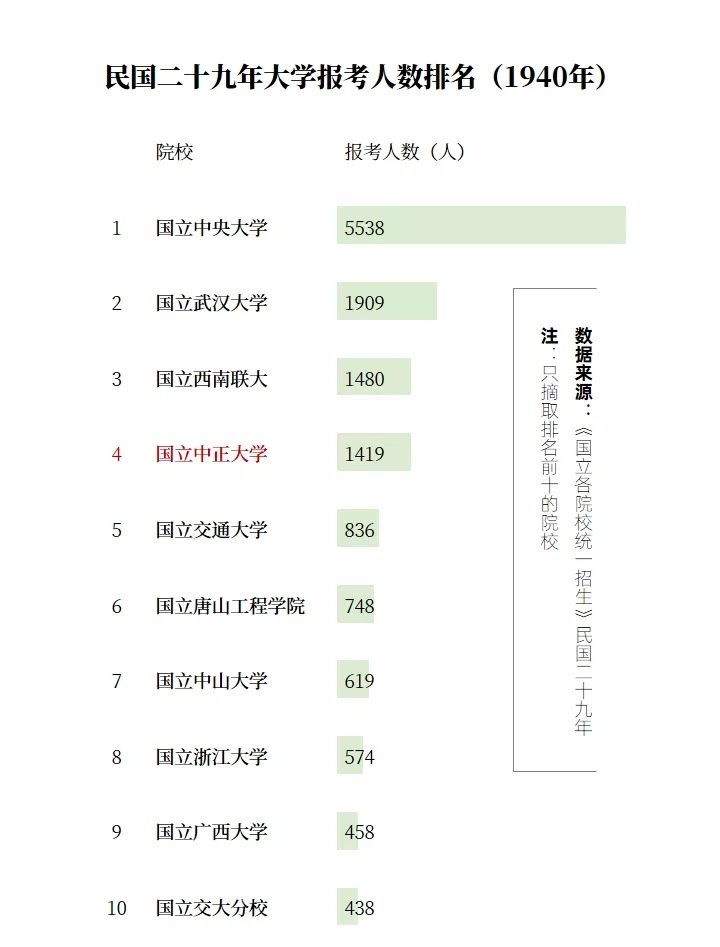 民国二十九年大学报考人数排名（1940年）

|  | 院校 | 报考人数（人） |
|---|---|---|
| 1 | 国立中央大学 | 5538 |
| 2 | 国立武汉大学 | 1909 |
| 3 | 国立西南联大 | 1480 |
| 4 | 国立中正大学 | 1419 |
| 5 | 国立交通大学 | 836 |
| 6 | 国立唐山工程学院 | 748 |
| 7 | 国立中山大学 | 619 |
| 8 | 国立浙江大学 | 574 |
| 9 | 国立广西大学 | 458 |
| 10 | 国立交大分校 | 438 |

数据来源：《国立各院校统一招生》民国二十九年

注：只摘取排名前十的院校